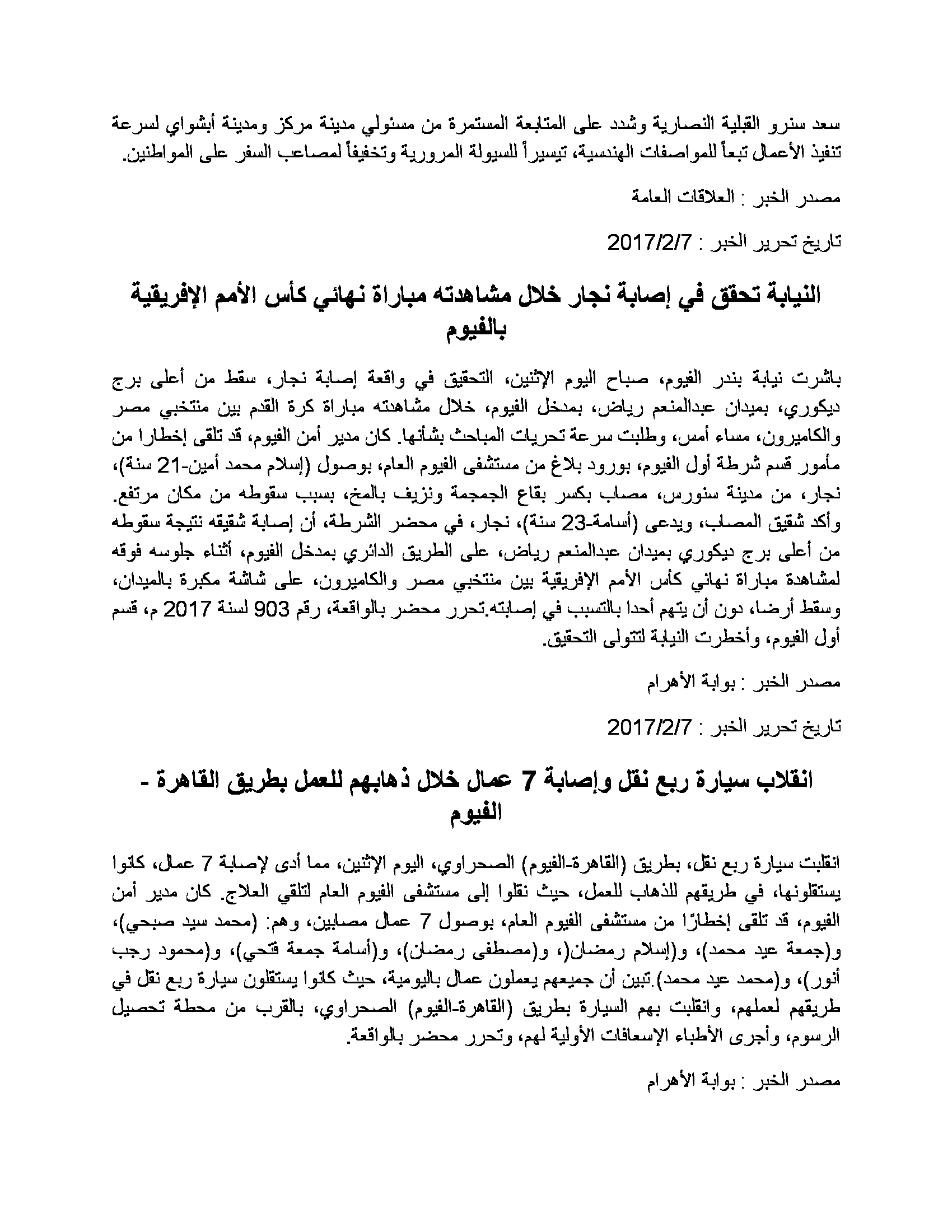 سعد سنرو القبلية النصارية وشدد على المتابعة المستمرة من مسئولي مدينة مركز ومدينة أبشواي لسرعة تنفيذ الأعمال تبعاً للمواصفات الهندسية، تيسيراً للسيولة المرورية وتخفيفاً لمصاعب السفر على المواطنين.

مصدر الخبر : العلاقات العامة

تاريخ تحرير الخبر : 2017/2/7

النيابة تحقق في إصابة نجار خلال مشاهدته مباراة نهائي كأس الأمم الإفريقية بالفيوم

باشرت نيابة بندر الفيوم، صباح اليوم الإثنين، التحقيق في واقعة إصابة نجار، سقط من أعلى برج ديكوري، بميدان عبدالمنعم رياض، بمدخل الفيوم، خلال مشاهدته مباراة كرة القدم بين منتخبي مصر والكاميرون، مساء أمس، وطلبت سرعة تحريات المباحث بشأنها. كان مدير أمن الفيوم، قد تلقى إخطارا من مأمور قسم شرطة أول الفيوم، بورود بلاغ من مستشفى الفيوم العام، بوصول (إسلام محمد أمين-21 سنة)، نجار، من مدينة سنورس، مصاب بكسر بقاع الجمجمة ونزيف بالمخ، بسبب سقوطه من مكان مرتفع. وأكد شقيق المصاب، ويدعى (أسامة-23 سنة)، نجار، في محضر الشرطة، أن إصابة شقيقه نتيجة سقوطه من أعلى برج ديكوري بميدان عبدالمنعم رياض، على الطريق الدائري بمدخل الفيوم، أثناء جلوسه فوقه لمشاهدة مباراة نهائي كأس الأمم الإفريقية بين منتخبي مصر والكاميرون، على شاشة مكبرة بالميدان، وسقط أرضا، دون أن يتهم أحدا بالتسبب في إصابته.تحرر محضر بالواقعة، رقم 903 لسنة 2017 م، قسم أول الفيوم، وأخطرت النيابة لتتولى التحقيق.

مصدر الخبر : بوابة الأهرام

تاريخ تحرير الخبر : 2017/2/7

انقلاب سيارة ربع نقل وإصابة 7 عمال خلال ذهابهم للعمل بطريق القاهرة - الفيوم

انقلبت سيارة ربع نقل، بطريق (القاهرة-الفيوم) الصحراوي، اليوم الإثنين، مما أدى لإصابة 7 عمال، كانوا يستقلونها، في طريقهم للذهاب للعمل، حيث نقلوا إلى مستشفى الفيوم العام لتلقي العلاج. كان مدير أمن الفيوم، قد تلقى إخطارًا من مستشفى الفيوم العام، بوصول 7 عمال مصابين، وهم: (محمد سيد صبحي)، و(جمعة عيد محمد)، و(إسلام رمضان(، و(مصطفى رمضان)، و(أسامة جمعة فتحي)، و(محمود رجب أنور)، و(محمد عيد محمد).تبين أن جميعهم يعملون عمال باليومية، حيث كانوا يستقلون سيارة ربع نقل في طريقهم لعملهم، وانقلبت بهم السيارة بطريق (القاهرة-الفيوم) الصحراوي، بالقرب من محطة تحصيل الرسوم، وأجرى الأطباء الإسعافات الأولية لهم، وتحرر محضر بالواقعة.

مصدر الخبر : بوابة الأهرام